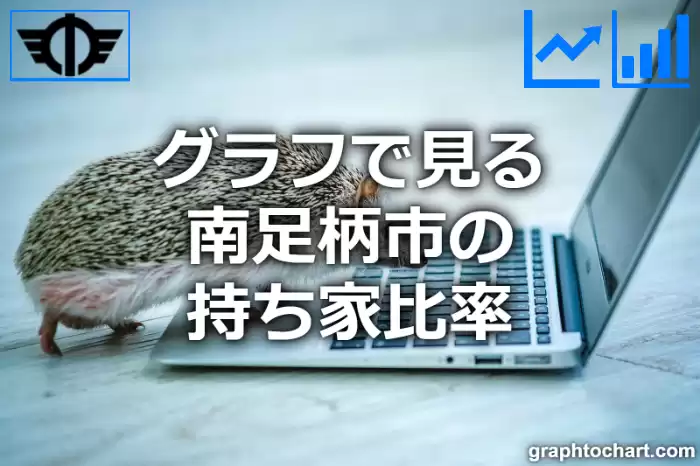 グラフで見る
南足柄市の
持ち家比率

graphtochart.com